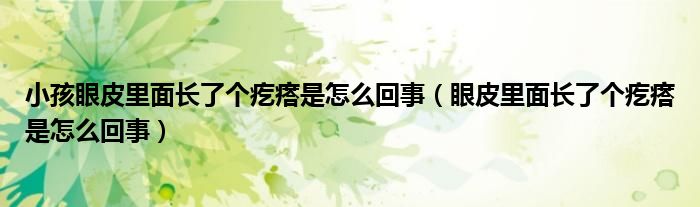 小孩眼皮里面长了个疙瘩是怎么回事（眼皮里面长了个疙瘩是怎么回事）